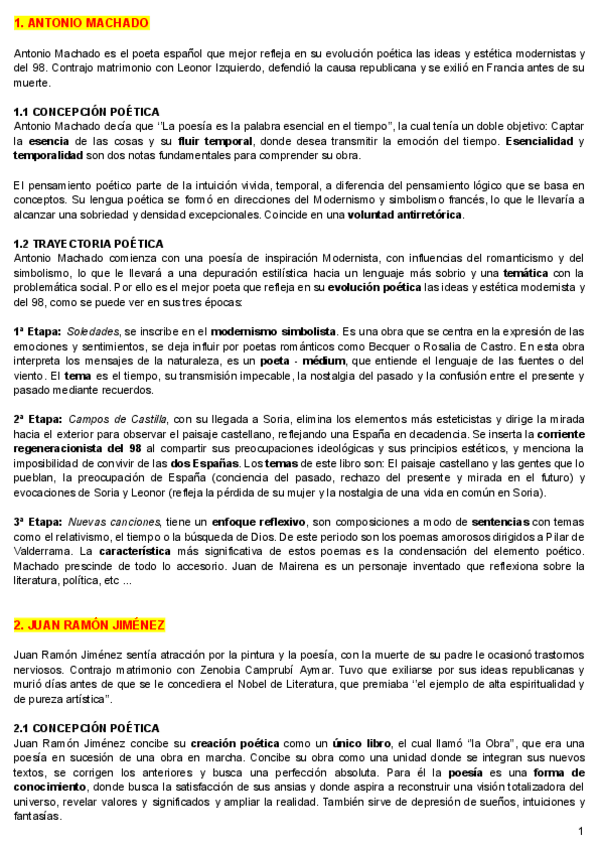 1. ANTONIO MACHADO

Antonio Machado es el poeta español que mejor refleja en su evolución poética las ideas y estética modernistas y del 98. Contrajo matrimonio con Leonor Izquierdo, defendió la causa republicana y se exilió en Francia antes de su muerte.

1.1 CONCEPCIÓN POÉTICA
Antonio Machado decía que "La poesía es la palabra esencial en el tiempo", la cual tenía un doble objetivo: Captar la esencia de las cosas y su fluir temporal, donde desea transmitir la emoción del tiempo. Esencialidad y temporalidad son dos notas fundamentales para comprender su obra.

El pensamiento poético parte de la intuición vivida, temporal, a diferencia del pensamiento lógico que se basa en conceptos. Su lengua poética se formó en direcciones del Modernismo y simbolismo francés, lo que le llevaría a alcanzar una sobriedad y densidad excepcionales. Coincide en una voluntad antirretórica.

1.2 TRAYECTORIA POÉTICA
Antonio Machado comienza con una poesía de inspiración Modernista, con influencias del romanticismo y del simbolismo, lo que le llevará a una depuración estilística hacia un lenguaje más sobrio y una temática con la problemática social. Por ello es el mejor poeta que refleja en su evolución poética las ideas y estética modernista y del 98, como se puede ver en sus tres épocas:

1ª Etapa: Soledades, se inscribe en el modernismo simbolista. Es una obra que se centra en la expresión de las emociones y sentimientos, se deja influir por poetas románticos como Becquer o Rosalia de Castro. En esta obra interpreta los mensajes de la naturaleza, es un poeta - médium, que entiende el lenguaje de las fuentes o del viento. El tema es el tiempo, su transmisión impecable, la nostalgia del pasado y la confusión entre el presente y pasado mediante recuerdos.

2ª Etapa: Campos de Castilla, con su llegada a Soria, elimina los elementos más esteticistas y dirige la mirada hacia el exterior para observar el paisaje castellano, reflejando una España en decadencia. Se inserta la corriente regeneracionista del 98 al compartir sus preocupaciones ideológicas y sus principios estéticos, y menciona la imposibilidad de convivir de las dos Españas. Los temas de este libro son: El paisaje castellano y las gentes que lo pueblan, la preocupación de España (conciencia del pasado, rechazo del presente y mirada en el futuro) y evocaciones de Soria y Leonor (refleja la pérdida de su mujer y la nostalgia de una vida en común en Soria).

3ª Etapa: Nuevas canciones, tiene un enfoque reflexivo, son composiciones a modo de sentencias con temas como el relativismo, el tiempo o la búsqueda de Dios. De este periodo son los poemas amorosos dirigidos a Pilar de Valderrama. La característica más significativa de estos poemas es la condensación del elemento poético. Machado prescinde de todo lo accesorio. Juan de Mairena es un personaje inventado que reflexiona sobre la literatura, política, etc ...

2. JUAN RAMÓN JIMÉNEZ

Juan Ramón Jiménez sentía atracción por la pintura y la poesía, con la muerte de su padre le ocasionó trastornos nerviosos. Contrajo matrimonio con Zenobia Camprubí Aymar. Tuvo que exiliarse por sus ideas republicanas y murió días antes de que se le concediera el Nobel de Literatura, que premiaba "el ejemplo de alta espiritualidad y de pureza artística".

2.1 CONCEPCIÓN POÉTICA
Juan Ramón Jiménez concibe su creación poética como un único libro, el cual llamó "la Obra", que era una poesía en sucesión de una obra en marcha. Concibe su obra como una unidad donde se integran sus nuevos textos, se corrigen los anteriores y busca una perfección absoluta. Para él la poesía es una forma de conocimiento, donde busca la satisfacción de sus ansias y donde aspira a reconstruir una visión totalizadora del universo, revelar valores y significados y ampliar la realidad. También sirve de depresión de sueños, intuiciones y fantasías.

1